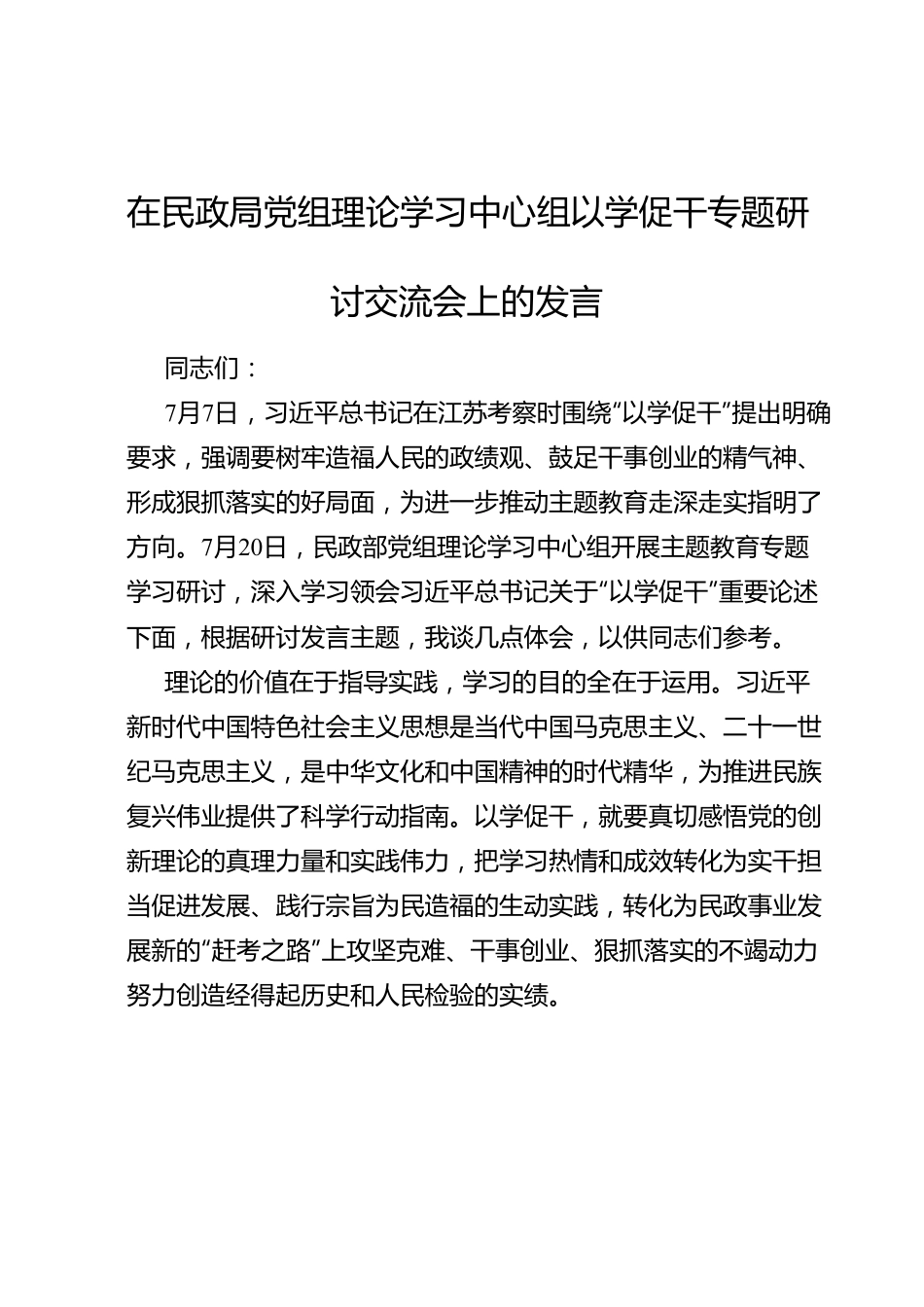 在民政局党组理论学习中心组以学促干专题研讨交流会上的发言

同志们：

7月7日，习近平总书记在江苏考察时围绕“以学促干”提出明确要求，强调要树牢造福人民的政绩观、鼓足干事创业的精气神、形成狠抓落实的好局面，为进一步推动主题教育走深走实指明了方向。7月20日，民政部党组理论学习中心组开展主题教育专题学习研讨，深入学习领会习近平总书记关于“以学促干”重要论述下面，根据研讨发言主题，我谈几点体会，以供同志们参考。

理论的价值在于指导实践，学习的目的全在于运用。习近平新时代中国特色社会主义思想是当代中国马克思主义、二十一世纪马克思主义，是中华文化和中国精神的时代精华，为推进民族复兴伟业提供了科学行动指南。以学促干，就要真切感悟党的创新理论的真理力量和实践伟力，把学习热情和成效转化为实干担当促进发展、践行宗旨为民造福的生动实践，转化为民政事业发展新的“赶考之路”上攻坚克难、干事创业、狠抓落实的不竭动力努力创造经得起历史和人民检验的实绩。